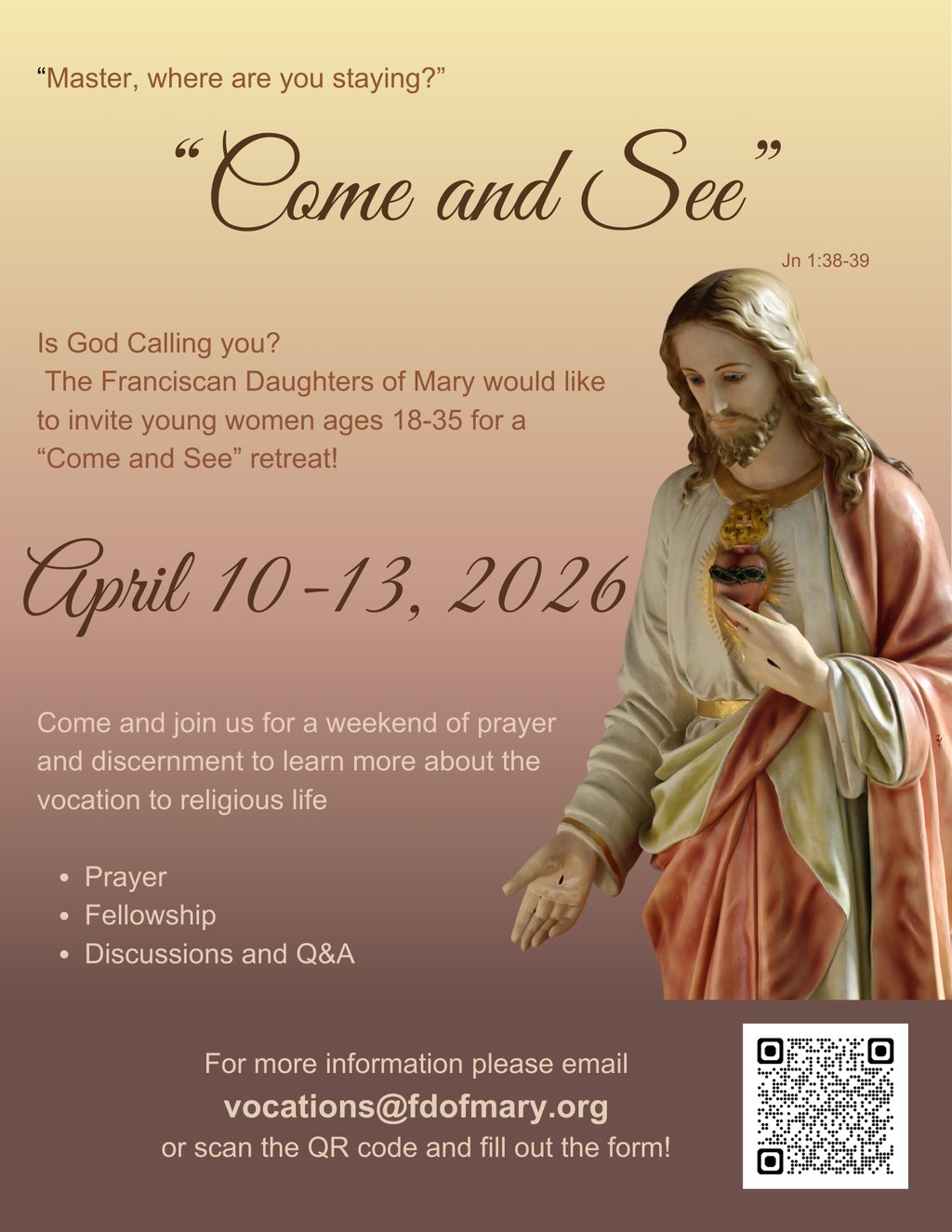 "Master, where are you staying?"

"Come and See"

Jn 1:38-39

Is God Calling you? The Franciscan Daughters of Mary would like to invite young women ages 18-35 for a "Come and See" retreat!

April 10-13, 2026

Come and join us for a weekend of prayer and discernment to learn more about the vocation to religious life

• Prayer
• Fellowship
• Discussions and Q&A

For more information please email
vocations@fdofmary.org
or scan the QR code and fill out the form!